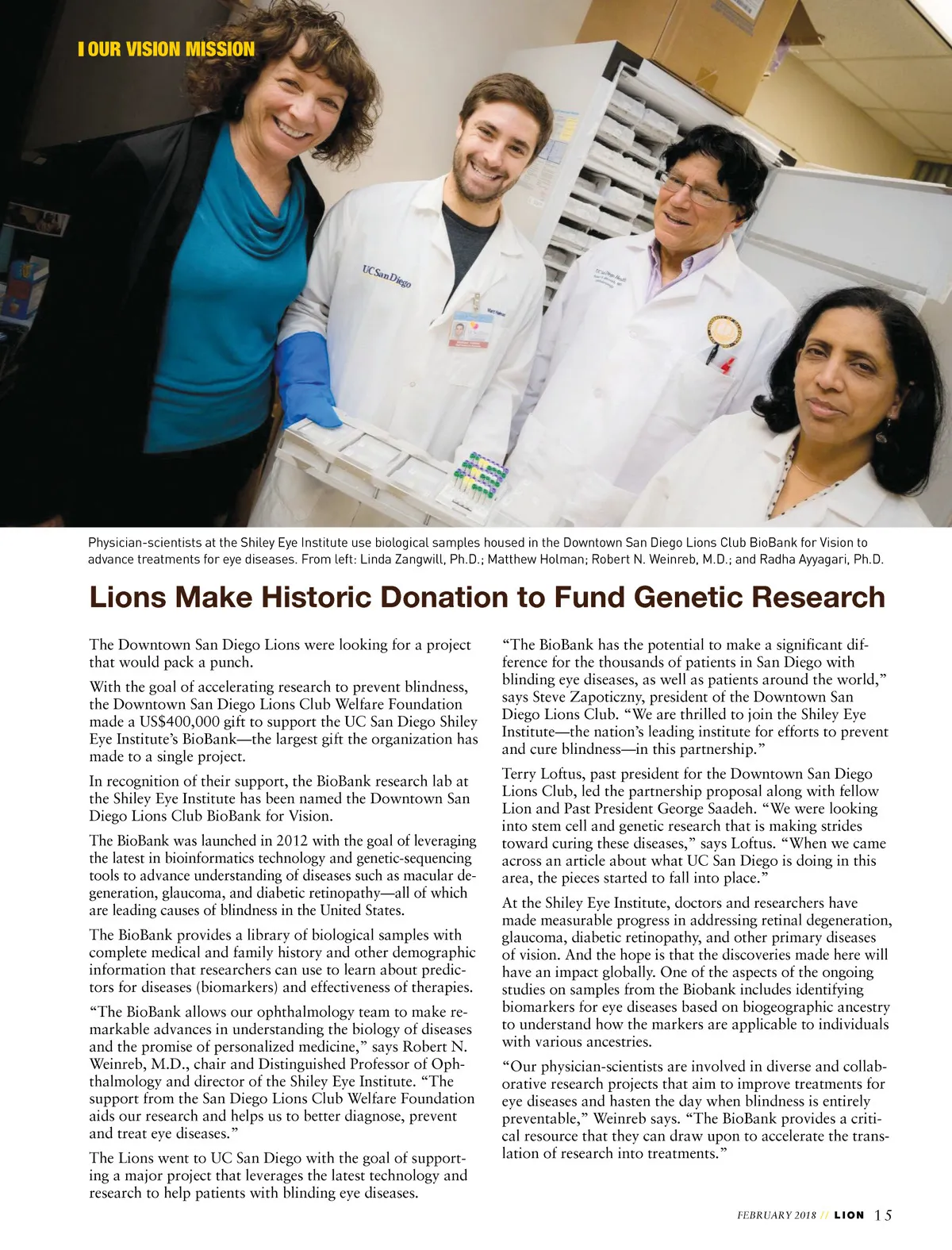 OUR VISION MISSION

UC San Diego

Physician-scientists at the Shiley Eye Institute use biological samples housed in the Downtown San Diego Lions Club BioBank for Vision to advance treatments for eye diseases. From left: Linda Zangwill, Ph.D.; Matthew Holman; Robert N. Weinreb, M.D.; and Radha Ayyagari, Ph.D.

Lions Make Historic Donation to Fund Genetic Research

The Downtown San Diego Lions were looking for a project that would pack a punch.

With the goal of accelerating research to prevent blindness, the Downtown San Diego Lions Club Welfare Foundation made a US$400,000 gift to support the UC San Diego Shiley Eye Institute's BioBank—the largest gift the organization has made to a single project.

In recognition of their support, the BioBank research lab at the Shiley Eye Institute has been named the Downtown San Diego Lions Club BioBank for Vision.

The BioBank was launched in 2012 with the goal of leveraging the latest in bioinformatics technology and genetic-sequencing tools to advance understanding of diseases such as macular degeneration, glaucoma, and diabetic retinopathy—all of which are leading causes of blindness in the United States.

The BioBank provides a library of biological samples with complete medical and family history and other demographic information that researchers can use to learn about predictors for diseases (biomarkers) and effectiveness of therapies.

"The BioBank allows our ophthalmology team to make remarkable advances in understanding the biology of diseases and the promise of personalized medicine," says Robert N. Weinreb, M.D., chair and Distinguished Professor of Ophthalmology and director of the Shiley Eye Institute. "The support from the San Diego Lions Club Welfare Foundation aids our research and helps us to better diagnose, prevent and treat eye diseases."

The Lions went to UC San Diego with the goal of supporting a major project that leverages the latest technology and research to help patients with blinding eye diseases.

"The BioBank has the potential to make a significant difference for the thousands of patients in San Diego with blinding eye diseases, as well as patients around the world," says Steve Zapoticzny, president of the Downtown San Diego Lions Club. "We are thrilled to join the Shiley Eye Institute—the nation's leading institute for efforts to prevent and cure blindness—in this partnership."

Terry Loftus, past president for the Downtown San Diego Lions Club, led the partnership proposal along with fellow Lion and Past President George Saadeh. "We were looking into stem cell and genetic research that is making strides toward curing these diseases," says Loftus. "When we came across an article about what UC San Diego is doing in this area, the pieces started to fall into place."

At the Shiley Eye Institute, doctors and researchers have made measurable progress in addressing retinal degeneration, glaucoma, diabetic retinopathy, and other primary diseases of vision. And the hope is that the discoveries made here will have an impact globally. One of the aspects of the ongoing studies on samples from the Biobank includes identifying biomarkers for eye diseases based on biogeographic ancestry to understand how the markers are applicable to individuals with various ancestries.

"Our physician-scientists are involved in diverse and collaborative research projects that aim to improve treatments for eye diseases and hasten the day when blindness is entirely preventable," Weinreb says. "The BioBank provides a critical resource that they can draw upon to accelerate the translation of research into treatments."

FEBRUARY 2018 // LION 15